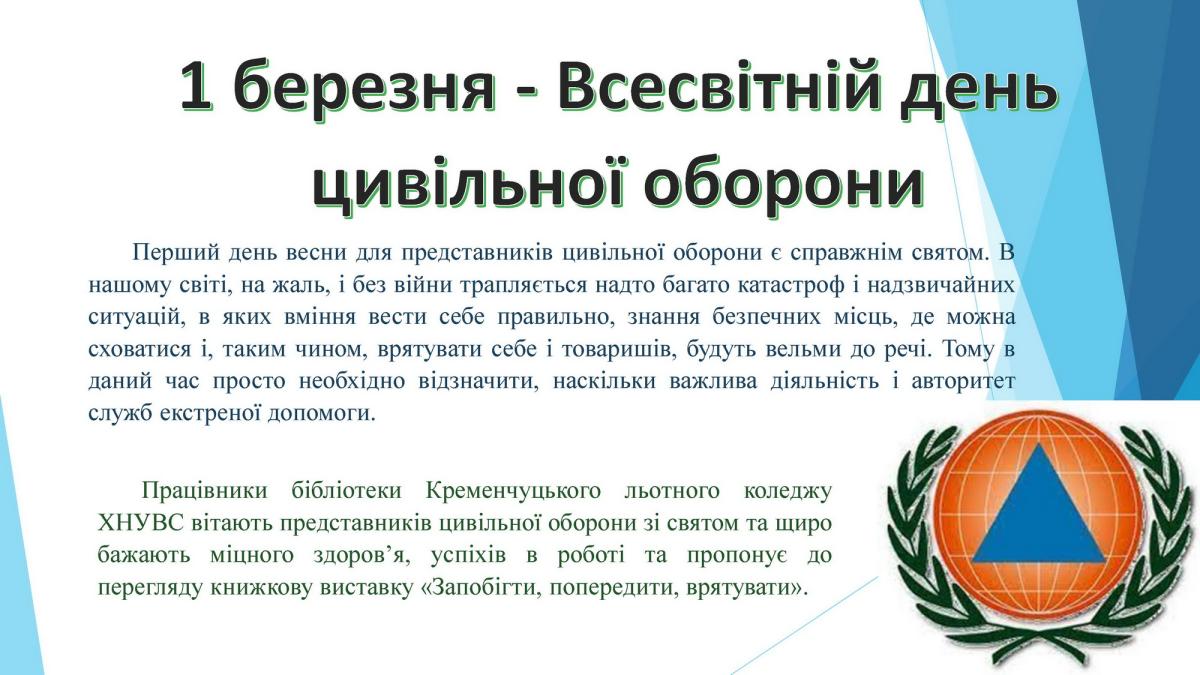 1 березня - Всесвітній день цивільної оборони

Перший день весни для представників цивільної оборони є справжнім святом. В нашому світі, на жаль, і без війни трапляється надто багато катастроф і надзвичайних ситуацій, в яких вміння вести себе правильно, знання безпечних місць, де можна сховатися і, таким чином, врятувати себе і товаришів, будуть вельми до речі. Тому в даний час просто необхідно відзначити, наскільки важлива діяльність і авторитет служб екстреної допомоги.

Працівники бібліотеки Кременчуцького льотного коледжу ХНУВС вітають представників цивільної оборони зі святом та щиро бажають міцного здоров'я, успіхів в роботі та пропонує до перегляду книжкову виставку «Запобігти, попередити, врятувати».